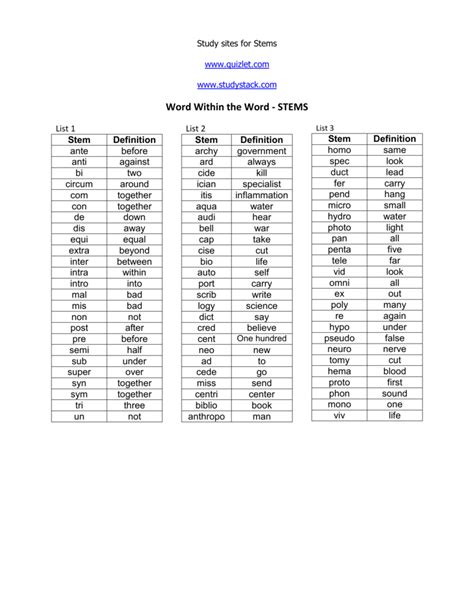 Study sites for Stems

www.quizlet.com

www.studystack.com

Word Within the Word - STEMS

List 1

| Stem | Definition |
|---|---|
| ante | before |
| anti | against |
| bi | two |
| circum | around |
| com | together |
| con | together |
| de | down |
| dis | away |
| equi | equal |
| extra | beyond |
| inter | between |
| intra | within |
| intro | into |
| mal | bad |
| mis | bad |
| non | not |
| post | after |
| pre | before |
| semi | half |
| sub | under |
| super | over |
| syn | together |
| sym | together |
| tri | three |
| un | not |

List 2

| Stem | Definition |
|---|---|
| archy | government |
| ard | always |
| cide | kill |
| ician | specialist |
| itis | inflammation |
| aqua | water |
| audi | hear |
| bell | war |
| cap | take |
| cise | cut |
| bio | life |
| auto | self |
| port | carry |
| scrib | write |
| logy | science |
| dict | say |
| cred | believe |
| cent | One hundred |
| neo | new |
| ad | to |
| cede | go |
| miss | send |
| centri | center |
| biblio | book |
| anthropo | man |

List 3

| Stem | Definition |
|---|---|
| homo | same |
| spec | look |
| duct | lead |
| fer | carry |
| pend | hang |
| micro | small |
| hydro | water |
| photo | light |
| pan | all |
| penta | five |
| tele | far |
| vid | look |
| omni | all |
| ex | out |
| poly | many |
| re | again |
| hypo | under |
| pseudo | false |
| neuro | nerve |
| tomy | cut |
| hema | blood |
| proto | first |
| phon | sound |
| mono | one |
| viv | life |